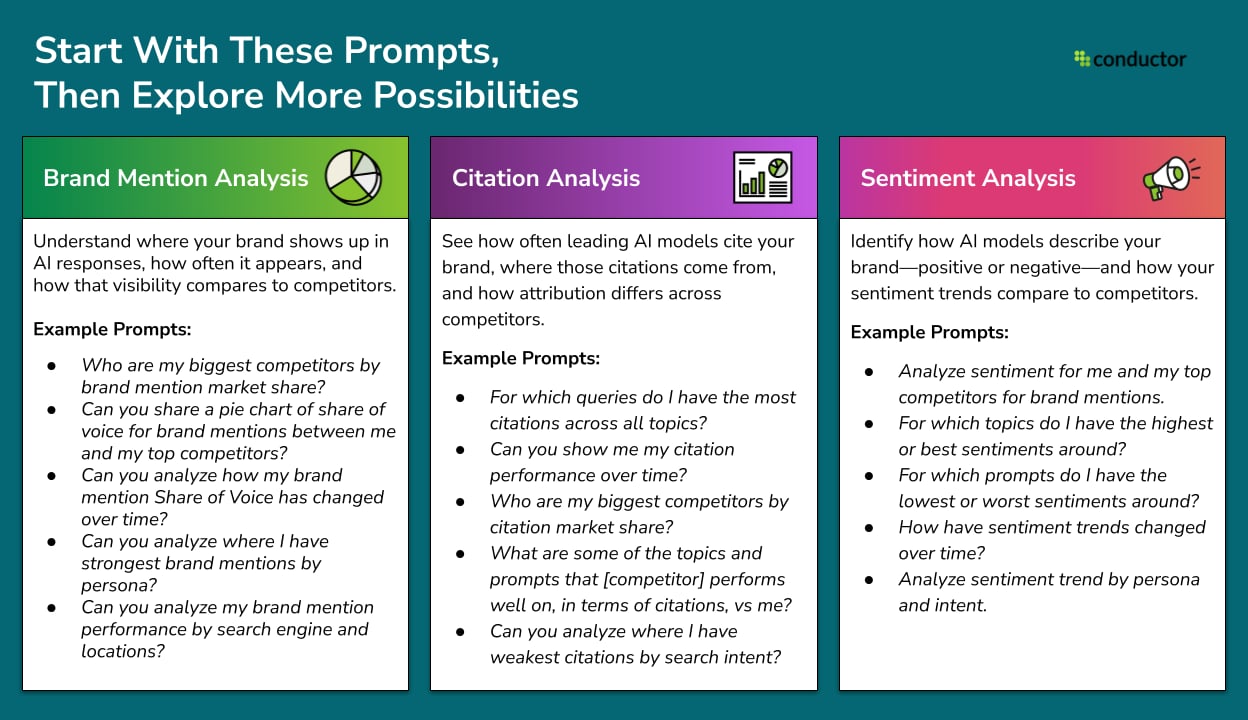 Start With These Prompts,
Then Explore More Possibilities

conductor

Brand Mention Analysis

Understand where your brand shows up in AI responses, how often it appears, and how that visibility compares to competitors.

Example Prompts:

• Who are my biggest competitors by brand mention market share?
• Can you share a pie chart of share of voice for brand mentions between me and my top competitors?
• Can you analyze how my brand mention Share of Voice has changed over time?
• Can you analyze where I have strongest brand mentions by persona?
• Can you analyze my brand mention performance by search engine and locations?

Citation Analysis

See how often leading AI models cite your brand, where those citations come from, and how attribution differs across competitors.

Example Prompts:

• For which queries do I have the most citations across all topics?
• Can you show me my citation performance over time?
• Who are my biggest competitors by citation market share?
• What are some of the topics and prompts that [competitor] performs well on, in terms of citations, vs me?
• Can you analyze where I have weakest citations by search intent?

Sentiment Analysis

Identify how AI models describe your brand—positive or negative—and how your sentiment trends compare to competitors.

Example Prompts:

• Analyze sentiment for me and my top competitors for brand mentions.
• For which topics do I have the highest or best sentiments around?
• For which prompts do I have the lowest or worst sentiments around?
• How have sentiment trends changed over time?
• Analyze sentiment trend by persona and intent.